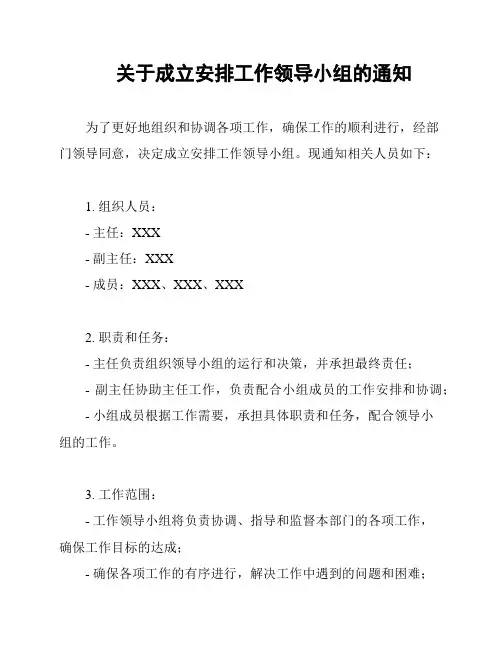 关于成立安排工作领导小组的通知

为了更好地组织和协调各项工作，确保工作的顺利进行，经部门领导同意，决定成立安排工作领导小组。现通知相关人员如下：

1. 组织人员：
- 主任：XXX
- 副主任：XXX
- 成员：XXX、XXX、XXX

2. 职责和任务：
- 主任负责组织领导小组的运行和决策，并承担最终责任；
- 副主任协助主任工作，负责配合小组成员的工作安排和协调；
- 小组成员根据工作需要，承担具体职责和任务，配合领导小组的工作。

3. 工作范围：
- 工作领导小组将负责协调、指导和监督本部门的各项工作，确保工作目标的达成；
- 确保各项工作的有序进行，解决工作中遇到的问题和困难；